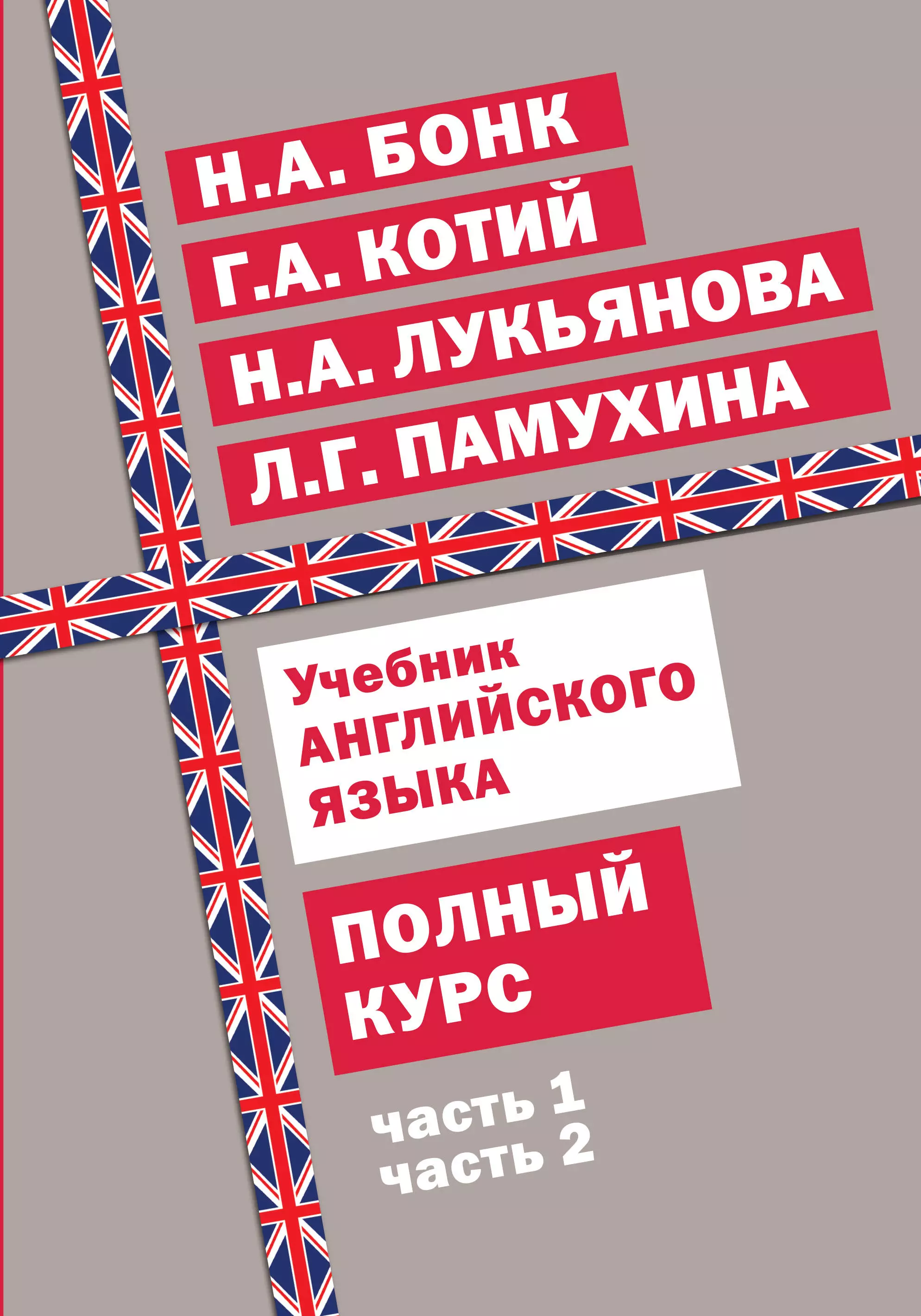 Н.А. БОНК
Г.А. КОТИЙ
Н.А. ЛУКЬЯНОВА
Л.Г. ПАМУХИНА

Учебник
АНГЛИЙСКОГО
ЯЗЫКА

ПОЛНЫЙ
КУРС

часть 1
часть 2